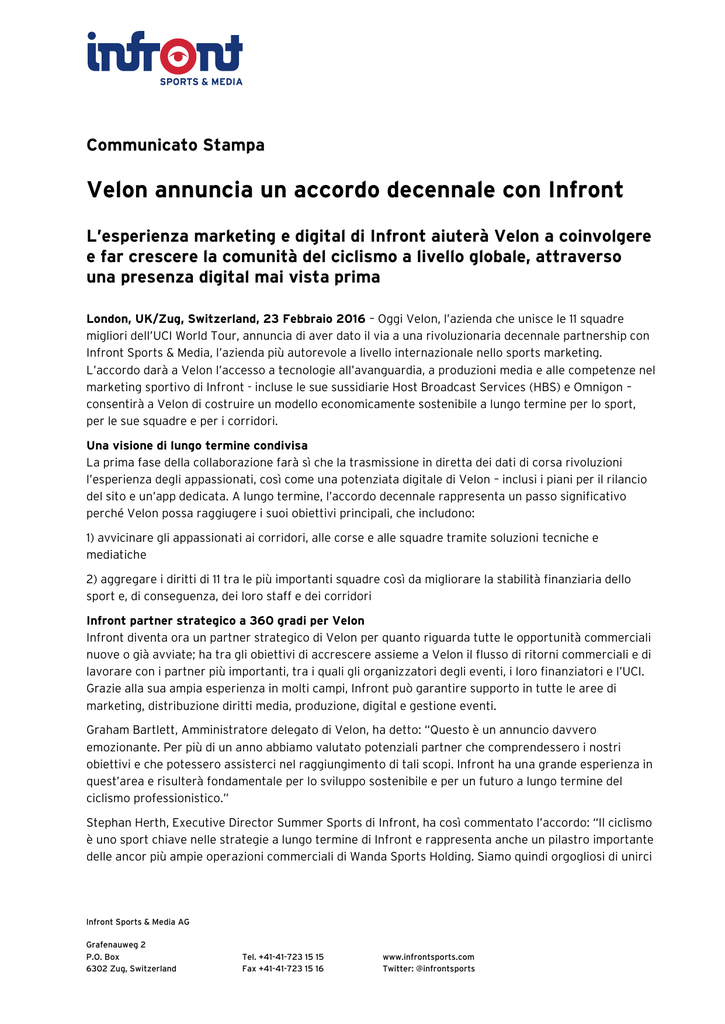 infront
SPORTS & MEDIA

Communicato Stampa

Velon annuncia un accordo decennale con Infront

L'esperienza marketing e digital di Infront aiuterà Velon a coinvolgere e far crescere la comunità del ciclismo a livello globale, attraverso una presenza digital mai vista prima

London, UK/Zug, Switzerland, 23 Febbraio 2016 – Oggi Velon, l'azienda che unisce le 11 squadre migliori dell'UCI World Tour, annuncia di aver dato il via a una rivoluzionaria decennale partnership con Infront Sports & Media, l'azienda più autorevole a livello internazionale nello sports marketing. L'accordo darà a Velon l'accesso a tecnologie all'avanguardia, a produzioni media e alle competenze nel marketing sportivo di Infront - incluse le sue sussidiarie Host Broadcast Services (HBS) e Omnigon – consentirà a Velon di costruire un modello economicamente sostenibile a lungo termine per lo sport, per le sue squadre e per i corridori.

Una visione di lungo termine condivisa
La prima fase della collaborazione farà sì che la trasmissione in diretta dei dati di corsa rivoluzioni l'esperienza degli appassionati, così come una potenziata digitale di Velon – inclusi i piani per il rilancio del sito e un'app dedicata. A lungo termine, l'accordo decennale rappresenta un passo significativo perché Velon possa raggiugere i suoi obiettivi principali, che includono:

1) avvicinare gli appassionati ai corridori, alle corse e alle squadre tramite soluzioni tecniche e mediatiche

2) aggregare i diritti di 11 tra le più importanti squadre così da migliorare la stabilità finanziaria dello sport e, di conseguenza, dei loro staff e dei corridori

Infront partner strategico a 360 gradi per Velon
Infront diventa ora un partner strategico di Velon per quanto riguarda tutte le opportunità commerciali nuove o già avviate; ha tra gli obiettivi di accrescere assieme a Velon il flusso di ritorni commerciali e di lavorare con i partner più importanti, tra i quali gli organizzatori degli eventi, i loro finanziatori e l'UCI. Grazie alla sua ampia esperienza in molti campi, Infront può garantire supporto in tutte le aree di marketing, distribuzione diritti media, produzione, digital e gestione eventi.

Graham Bartlett, Amministratore delegato di Velon, ha detto: "Questo è un annuncio davvero emozionante. Per più di un anno abbiamo valutato potenziali partner che comprendessero i nostri obiettivi e che potessero assisterci nel raggiungimento di tali scopi. Infront ha una grande esperienza in quest'area e risulterà fondamentale per lo sviluppo sostenibile e per un futuro a lungo termine del ciclismo professionistico."

Stephan Herth, Executive Director Summer Sports di Infront, ha così commentato l'accordo: "Il ciclismo è uno sport chiave nelle strategie a lungo termine di Infront e rappresenta anche un pilastro importante delle ancor più ampie operazioni commerciali di Wanda Sports Holding. Siamo quindi orgogliosi di unirci

Infront Sports & Media AG

Grafenauweg 2
P.O. Box
6302 Zug, Switzerland

Tel. +41-41-723 15 15
Fax +41-41-723 15 16

www.infrontsports.com
Twitter: @infrontsports